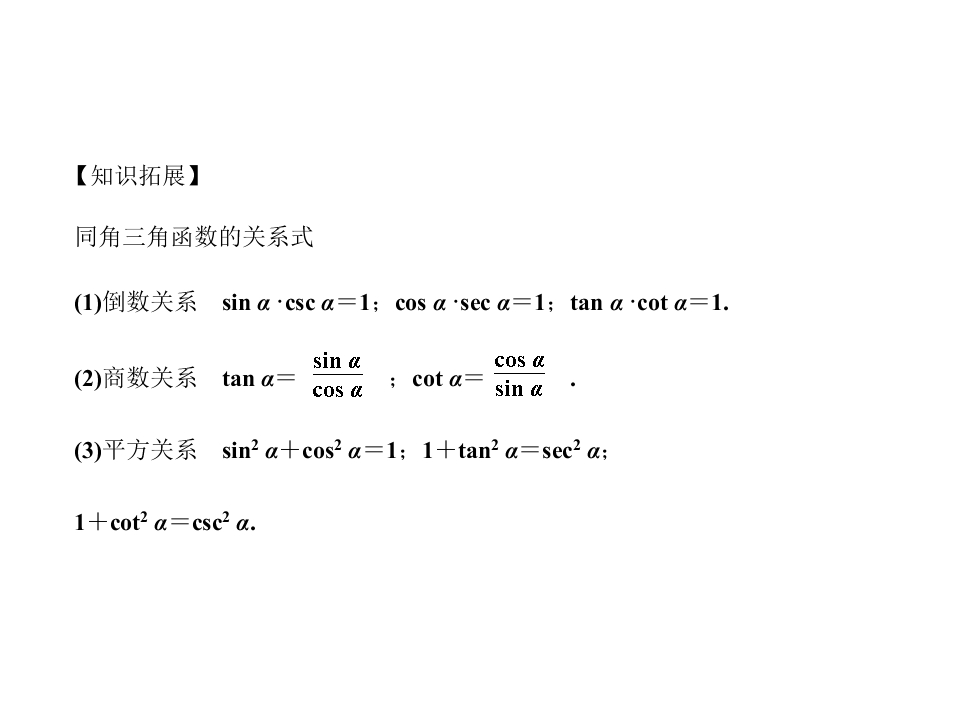 【知识拓展】

同角三角函数的关系式

(1)倒数关系　$\sin\alpha\cdot\csc\alpha=1$；$\cos\alpha\cdot\sec\alpha=1$；$\tan\alpha\cdot\cot\alpha=1$.

(2)商数关系　$\tan\alpha=\frac{\sin\alpha}{\cos\alpha}$；$\cot\alpha=\frac{\cos\alpha}{\sin\alpha}$.

(3)平方关系　$\sin^2\alpha+\cos^2\alpha=1$；$1+\tan^2\alpha=\sec^2\alpha$；

$1+\cot^2\alpha=\csc^2\alpha$.